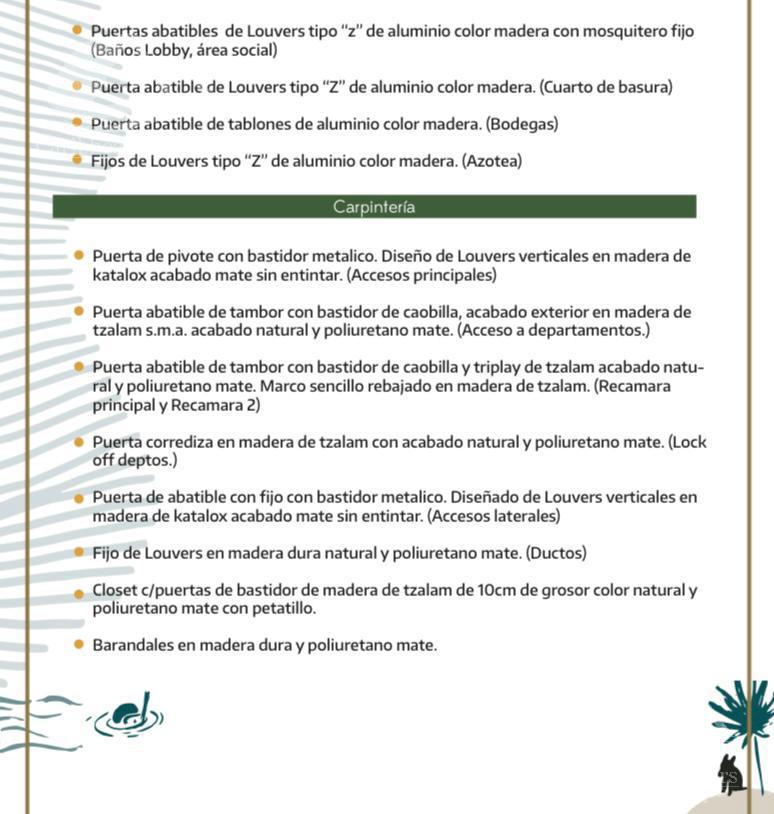 • Puertas abatibles de Louvers tipo "z" de aluminio color madera con mosquitero fijo (Baños Lobby, área social)

• Puerta abatible de Louvers tipo "Z" de aluminio color madera. (Cuarto de basura)

• Puerta abatible de tablones de aluminio color madera. (Bodegas)

• Fijos de Louvers tipo "Z" de aluminio color madera. (Azotea)

Carpintería

• Puerta de pivote con bastidor metalico. Diseño de Louvers verticales en madera de katalox acabado mate sin entintar. (Accesos principales)

• Puerta abatible de tambor con bastidor de caobilla, acabado exterior en madera de tzalam s.m.a. acabado natural y poliuretano mate. (Acceso a departamentos.)

• Puerta abatible de tambor con bastidor de caobilla y triplay de tzalam acabado natural y poliuretano mate. Marco sencillo rebajado en madera de tzalam. (Recamara principal y Recamara 2)

• Puerta corrediza en madera de tzalam con acabado natural y poliuretano mate. (Lock off deptos.)

• Puerta de abatible con fijo con bastidor metalico. Diseñado de Louvers verticales en madera de katalox acabado mate sin entintar. (Accesos laterales)

• Fijo de Louvers en madera dura natural y poliuretano mate. (Ductos)

• Closet c/puertas de bastidor de madera de tzalam de 10cm de grosor color natural y poliuretano mate con petatillo.

• Barandales en madera dura y poliuretano mate.